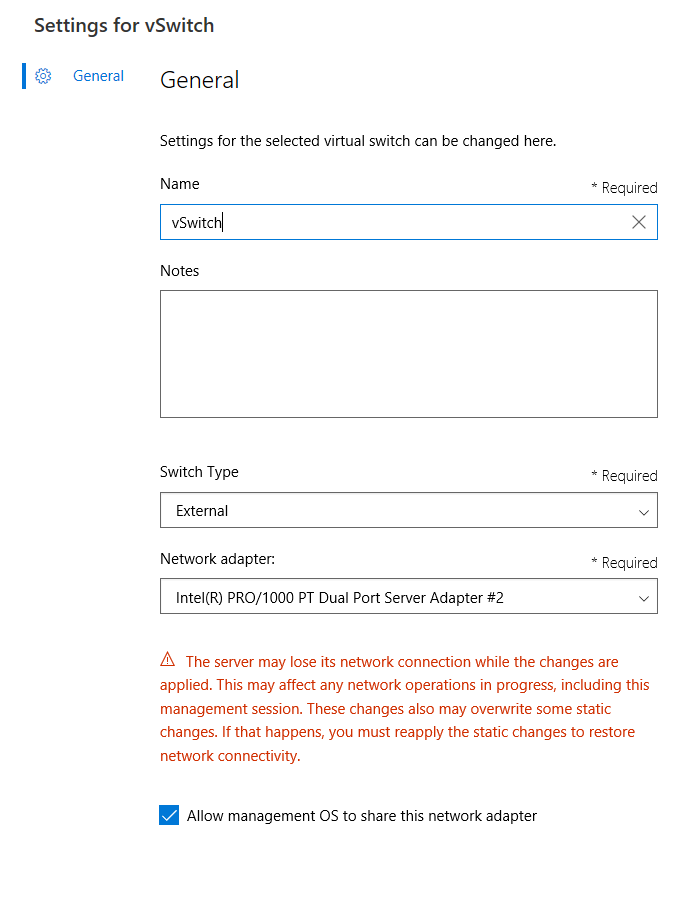 Settings for vSwitch

General

General

Settings for the selected virtual switch can be changed here.

Name

* Required

vSwitch

Notes

Switch Type

* Required

External

Network adapter:

* Required

Intel(R) PRO/1000 PT Dual Port Server Adapter #2

The server may lose its network connection while the changes are applied. This may affect any network operations in progress, including this management session. These changes also may overwrite some static changes. If that happens, you must reapply the static changes to restore network connectivity.

Allow management OS to share this network adapter